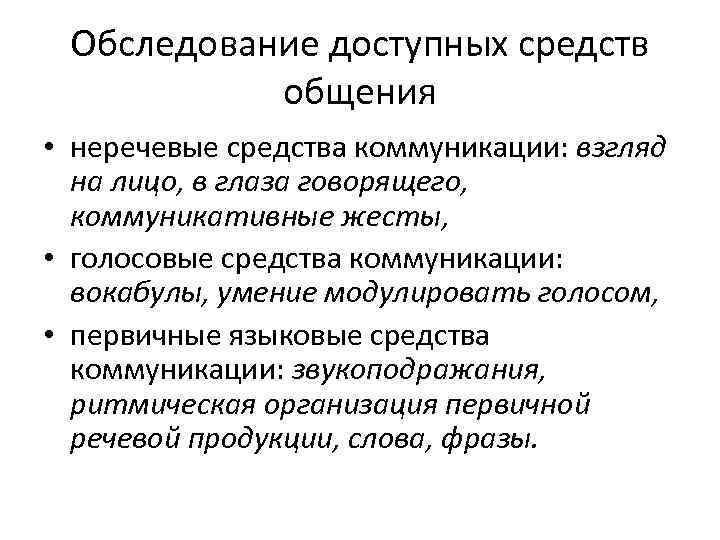 Обследование доступных средств общения

• неречевые средства коммуникации: взгляд на лицо, в глаза говорящего, коммуникативные жесты,
• голосовые средства коммуникации: вокабулы, умение модулировать голосом,
• первичные языковые средства коммуникации: звукоподражания, ритмическая организация первичной речевой продукции, слова, фразы.